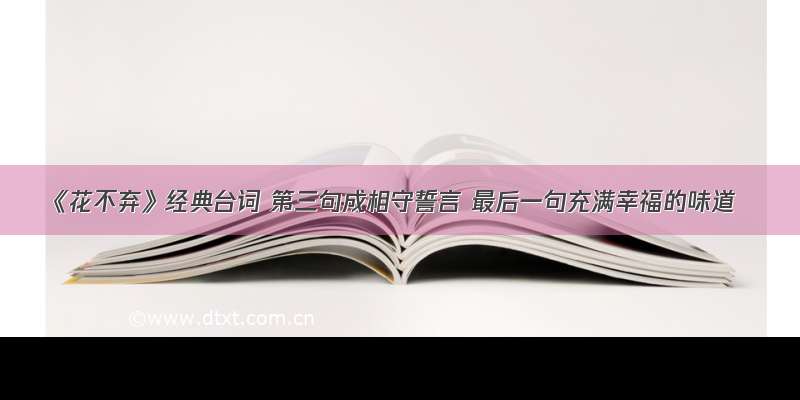 《花不弃》经典台词 第三句成相守誓言 最后一句充满幸福的味道

©www.dtxt.com.cn